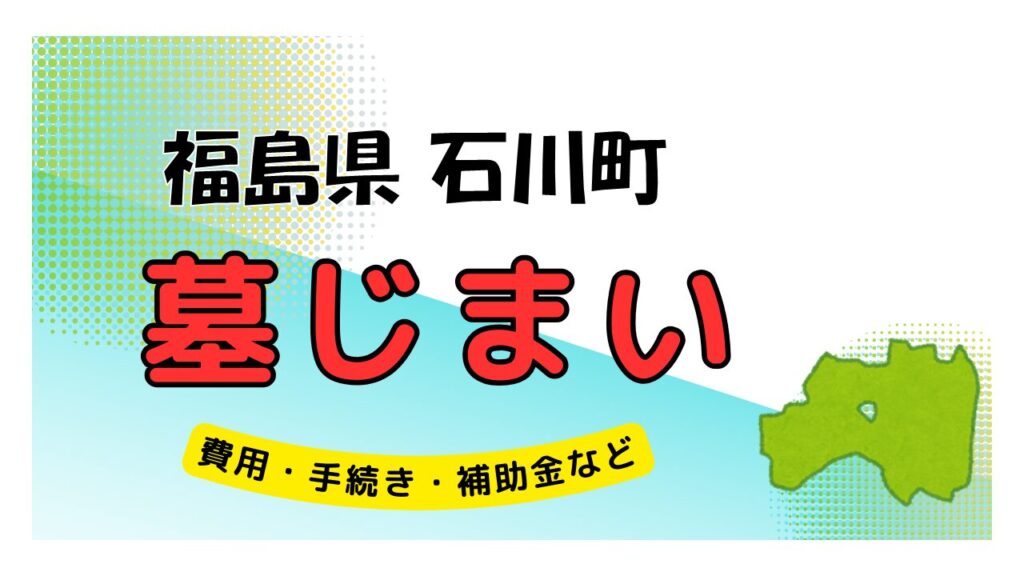 福島県 石川町

墓じまい

費用・手続き・補助金など